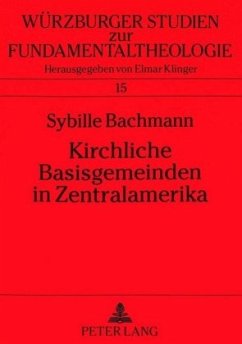 WÜRZBURGER STUDIEN
zur
FUNDAMENTALTHEOLOGIE
Herausgegeben von Elmar Klinger

15

Sybille Bachmann

Kirchliche Basisgemeinden in Zentralamerika

PETER LANG